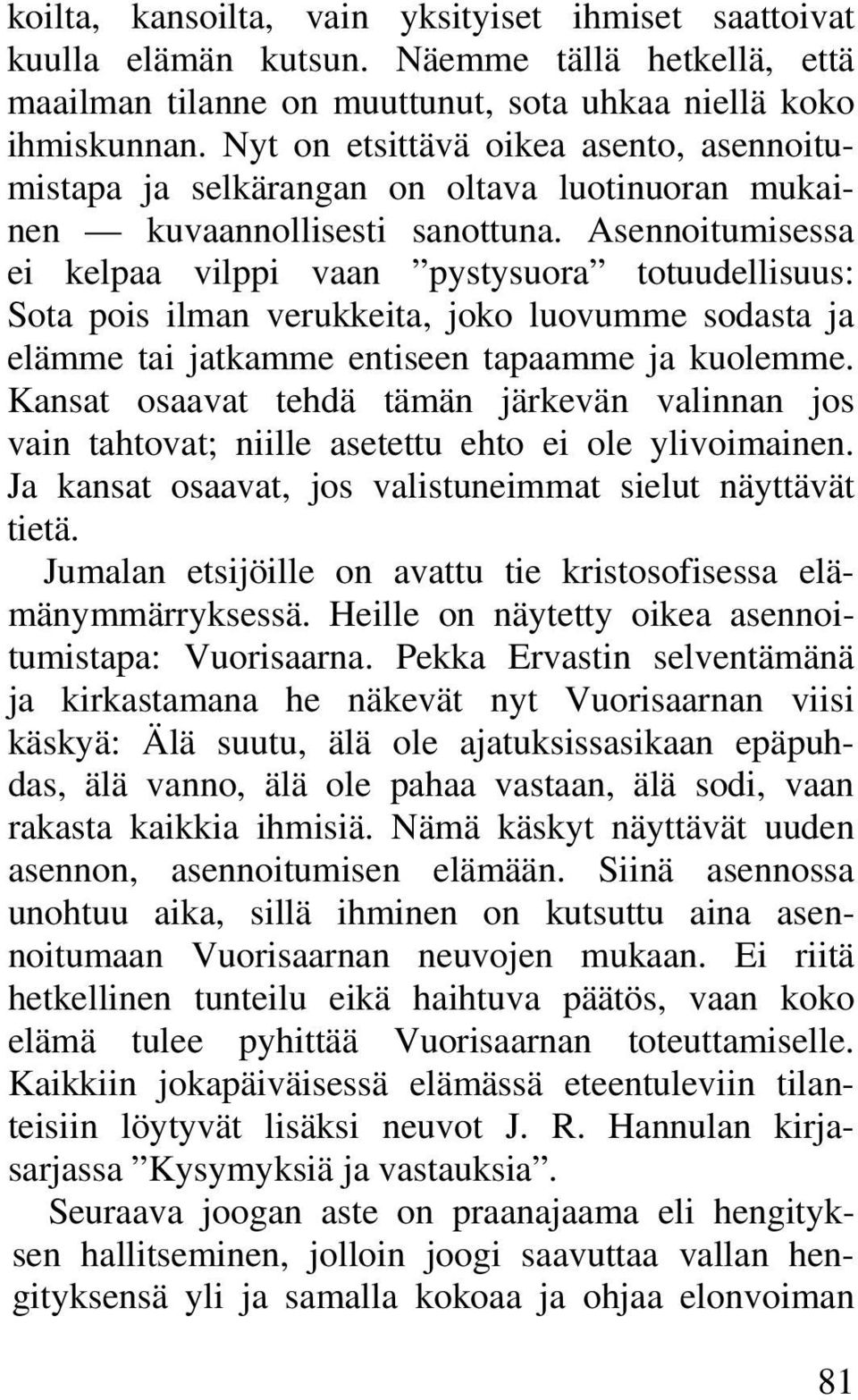 koilta, kansoilta, vain yksityiset ihmiset saattoivat kuulla elämän kutsun. Näemme tällä hetkellä, että maailman tilanne on muuttunut, sota uhkaa niellä koko ihmiskunnan. Nyt on etsittävä oikea asento, asennoitumistapa ja selkärangan on oltava luotinuoran mukainen — kuvaannollisesti sanottuna. Asennoitumisessa ei kelpaa vilppi vaan ”pystysuora” totuudellisuus: Sota pois ilman verukkeita, joko luovumme sodasta ja elämme tai jatkamme entiseen tapaamme ja kuolemme. Kansat osaavat tehdä tämän järkevän valinnan jos vain tahtovat; niille asetettu ehto ei ole ylivoimainen. Ja kansat osaavat, jos valistuneimmat sielut näyttävät tietä.

Jumalan etsijöille on avattu tie kristosofisessa elämänymmärryksessä. Heille on näytetty oikea asennoitumistapa: Vuorisaarna. Pekka Ervastin selventämänä ja kirkastamana he näkevät nyt Vuorisaarnan viisi käskyä: Älä suutu, älä ole ajatuksissasikaan epäpuhdas, älä vanno, älä ole pahaa vastaan, älä sodi, vaan rakasta kaikkia ihmisiä. Nämä käskyt näyttävät uuden asennon, asennoitumisen elämään. Siinä asennossa unohtuu aika, sillä ihminen on kutsuttu aina asennoitumaan Vuorisaarnan neuvojen mukaan. Ei riitä hetkellinen tunteilu eikä haihtuva päätös, vaan koko elämä tulee pyhittää Vuorisaarnan toteuttamiselle. Kaikkiin jokapäiväisessä elämässä eteentuleviin tilanteisiin löytyvät lisäksi neuvot J. R. Hannulan kirjasarjassa ”Kysymyksiä ja vastauksia”.

Seuraava joogan aste on praanajaama eli hengityksen hallitseminen, jolloin joogi saavuttaa vallan hengityksensä yli ja samalla kokoaa ja ohjaa elonvoiman

81